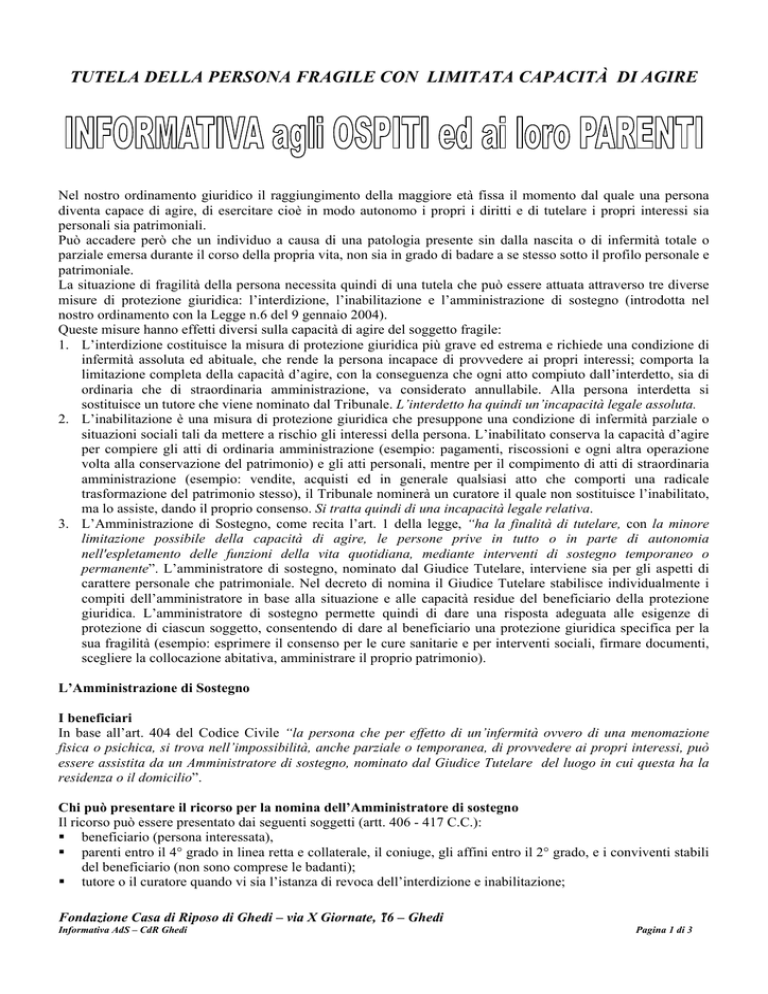 TUTELA DELLA PERSONA FRAGILE CON LIMITATA CAPACITÀ DI AGIRE

INFORMATIVA agli OSPITI ed ai loro PARENTI

Nel nostro ordinamento giuridico il raggiungimento della maggiore età fissa il momento dal quale una persona diventa capace di agire, di esercitare cioè in modo autonomo i propri i diritti e di tutelare i propri interessi sia personali sia patrimoniali.
Può accadere però che un individuo a causa di una patologia presente sin dalla nascita o di infermità totale o parziale emersa durante il corso della propria vita, non sia in grado di badare a se stesso sotto il profilo personale e patrimoniale.
La situazione di fragilità della persona necessita quindi di una tutela che può essere attuata attraverso tre diverse misure di protezione giuridica: l'interdizione, l'inabilitazione e l'amministrazione di sostegno (introdotta nel nostro ordinamento con la Legge n.6 del 9 gennaio 2004).
Queste misure hanno effetti diversi sulla capacità di agire del soggetto fragile:
1. L'interdizione costituisce la misura di protezione giuridica più grave ed estrema e richiede una condizione di infermità assoluta ed abituale, che rende la persona incapace di provvedere ai propri interessi; comporta la limitazione completa della capacità d'agire, con la conseguenza che ogni atto compiuto dall'interdetto, sia di ordinaria che di straordinaria amministrazione, va considerato annullabile. Alla persona interdetta si sostituisce un tutore che viene nominato dal Tribunale. L'interdetto ha quindi un'incapacità legale assoluta.
2. L'inabilitazione è una misura di protezione giuridica che presuppone una condizione di infermità parziale o situazioni sociali tali da mettere a rischio gli interessi della persona. L'inabilitato conserva la capacità d'agire per compiere gli atti di ordinaria amministrazione (esempio: pagamenti, riscossioni e ogni altra operazione volta alla conservazione del patrimonio) e gli atti personali, mentre per il compimento di atti di straordinaria amministrazione (esempio: vendite, acquisti ed in generale qualsiasi atto che comporti una radicale trasformazione del patrimonio stesso), il Tribunale nominerà un curatore il quale non sostituisce l'inabilitato, ma lo assiste, dando il proprio consenso. Si tratta quindi di una incapacità legale relativa.
3. L'Amministrazione di Sostegno, come recita l'art. 1 della legge, "ha la finalità di tutelare, con la minore limitazione possibile della capacità di agire, le persone prive in tutto o in parte di autonomia nell'espletamento delle funzioni della vita quotidiana, mediante interventi di sostegno temporaneo o permanente". L'amministratore di sostegno, nominato dal Giudice Tutelare, interviene sia per gli aspetti di carattere personale che patrimoniale. Nel decreto di nomina il Giudice Tutelare stabilisce individualmente i compiti dell'amministratore in base alla situazione e alle capacità residue del beneficiario della protezione giuridica. L'amministratore di sostegno permette quindi di dare una risposta adeguata alle esigenze di protezione di ciascun soggetto, consentendo di dare al beneficiario una protezione giuridica specifica per la sua fragilità (esempio: esprimere il consenso per le cure sanitarie e per interventi sociali, firmare documenti, scegliere la collocazione abitativa, amministrare il proprio patrimonio).

L'Amministrazione di Sostegno

I beneficiari
In base all'art. 404 del Codice Civile "la persona che per effetto di un'infermità ovvero di una menomazione fisica o psichica, si trova nell'impossibilità, anche parziale o temporanea, di provvedere ai propri interessi, può essere assistita da un Amministratore di sostegno, nominato dal Giudice Tutelare del luogo in cui questa ha la residenza o il domicilio".

Chi può presentare il ricorso per la nomina dell'Amministratore di sostegno
Il ricorso può essere presentato dai seguenti soggetti (artt. 406 - 417 C.C.):
▪ beneficiario (persona interessata),
▪ parenti entro il 4° grado in linea retta e collaterale, il coniuge, gli affini entro il 2° grado, e i conviventi stabili del beneficiario (non sono comprese le badanti);
▪ tutore o il curatore quando vi sia l'istanza di revoca dell'interdizione e inabilitazione;

Fondazione Casa di Riposo di Ghedi – via X Giornate, 76 – Ghedi
Informativa AdS – CdR Ghedi
Pagina 1 di 3